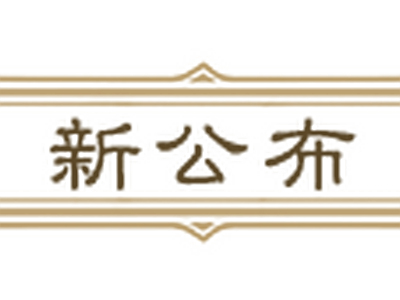 新公布